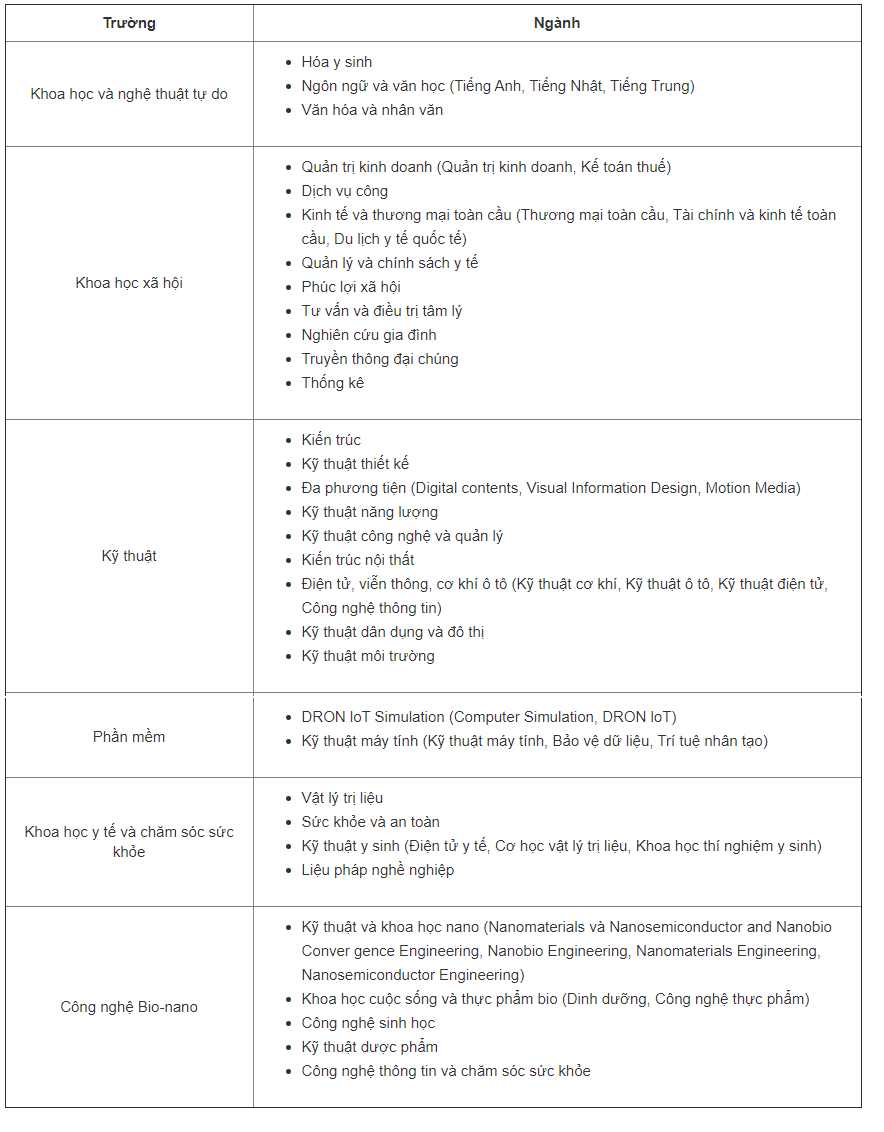 | Trường | Ngành |
|---|---|
| Khoa học và nghệ thuật tự do | • Hóa y sinh<br>• Ngôn ngữ và văn học (Tiếng Anh, Tiếng Nhật, Tiếng Trung)<br>• Văn hóa và nhân văn |
| Khoa học xã hội | • Quản trị kinh doanh (Quản trị kinh doanh, Kế toán thuế)<br>• Dịch vụ công<br>• Kinh tế và thương mại toàn cầu (Thương mại toàn cầu, Tài chính và kinh tế toàn cầu, Du lịch y tế quốc tế)<br>• Quản lý và chính sách y tế<br>• Phúc lợi xã hội<br>• Tư vấn và điều trị tâm lý<br>• Nghiên cứu gia đình<br>• Truyền thông đại chúng<br>• Thống kê |
| Kỹ thuật | • Kiến trúc<br>• Kỹ thuật thiết kế<br>• Đa phương tiện (Digital contents, Visual Information Design, Motion Media)<br>• Kỹ thuật năng lượng<br>• Kỹ thuật công nghệ và quản lý<br>• Kiến trúc nội thất<br>• Điện tử, viễn thông, cơ khí ô tô (Kỹ thuật cơ khí, Kỹ thuật ô tô, Kỹ thuật điện tử, Công nghệ thông tin)<br>• Kỹ thuật dân dụng và đô thị<br>• Kỹ thuật môi trường |
| Phần mềm | • DRON IoT Simulation (Computer Simulation, DRON IoT)<br>• Kỹ thuật máy tính (Kỹ thuật máy tính, Bảo vệ dữ liệu, Trí tuệ nhân tạo) |
| Khoa học y tế và chăm sóc sức khỏe | • Vật lý trị liệu<br>• Sức khỏe và an toàn<br>• Kỹ thuật y sinh (Điện tử y tế, Cơ học vật lý trị liệu, Khoa học thí nghiệm y sinh)<br>• Liệu pháp nghề nghiệp |
| Công nghệ Bio-nano | • Kỹ thuật và khoa học nano (Nanomaterials và Nanosemiconductor and Nanobio Conver gence Engineering, Nanobio Engineering, Nanomaterials Engineering, Nanosemiconductor Engineering)<br>• Khoa học cuộc sống và thực phẩm bio (Dinh dưỡng, Công nghệ thực phẩm)<br>• Công nghệ sinh học<br>• Kỹ thuật dược phẩm<br>• Công nghệ thông tin và chăm sóc sức khỏe |